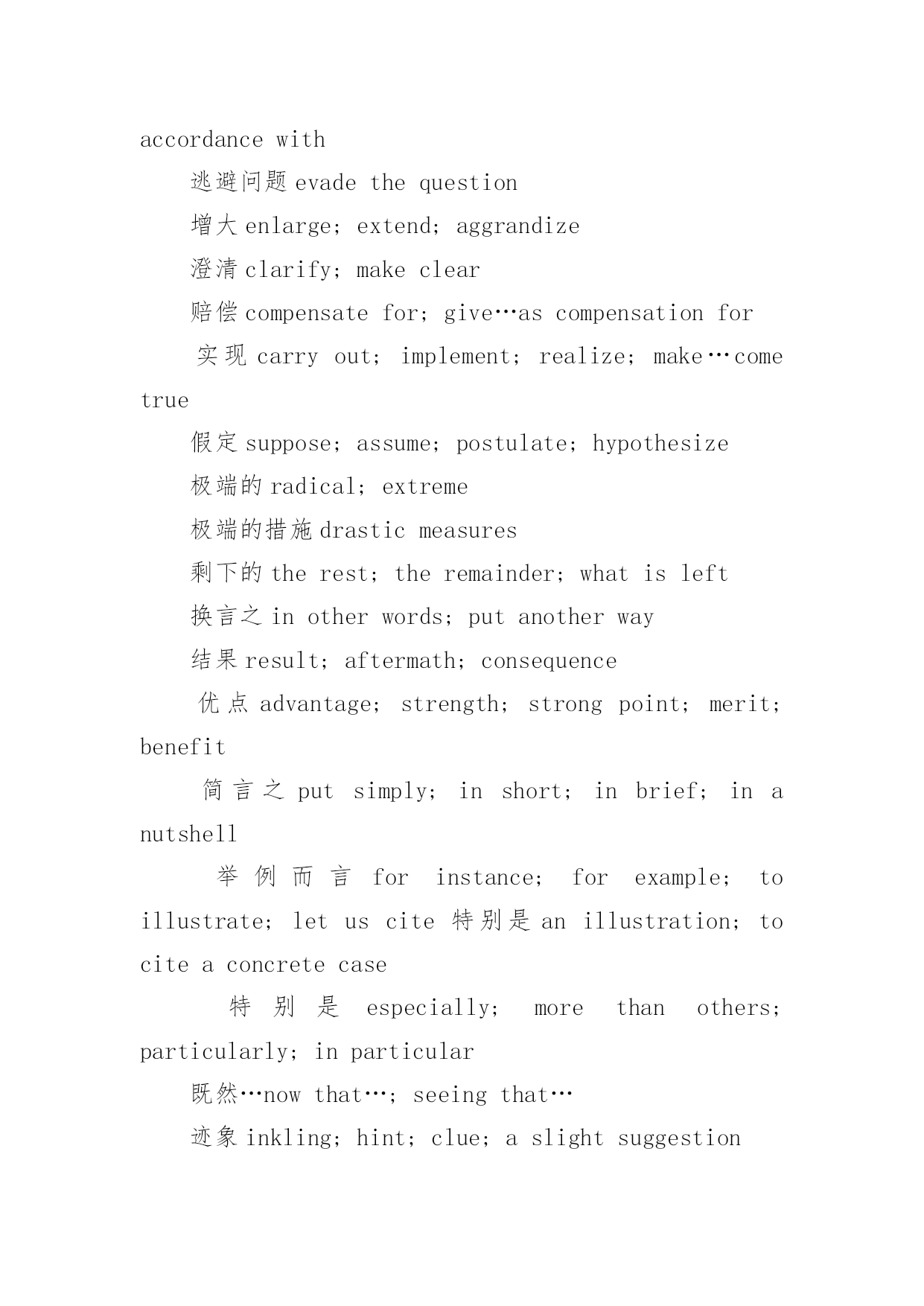 accordance with

逃避问题 evade the question

增大 enlarge; extend; aggrandize

澄清 clarify; make clear

赔偿 compensate for; give…as compensation for

实现 carry out; implement; realize; make…come true

假定 suppose; assume; postulate; hypothesize

极端的 radical; extreme

极端的措施 drastic measures

剩下的 the rest; the remainder; what is left

换言之 in other words; put another way

结果 result; aftermath; consequence

优点 advantage; strength; strong point; merit; benefit

简言之 put simply; in short; in brief; in a nutshell

举例而言 for instance; for example; to illustrate; let us cite 特别是 an illustration; to cite a concrete case

特别是 especially; more than others; particularly; in particular

既然…now that…; seeing that…

迹象 inkling; hint; clue; a slight suggestion